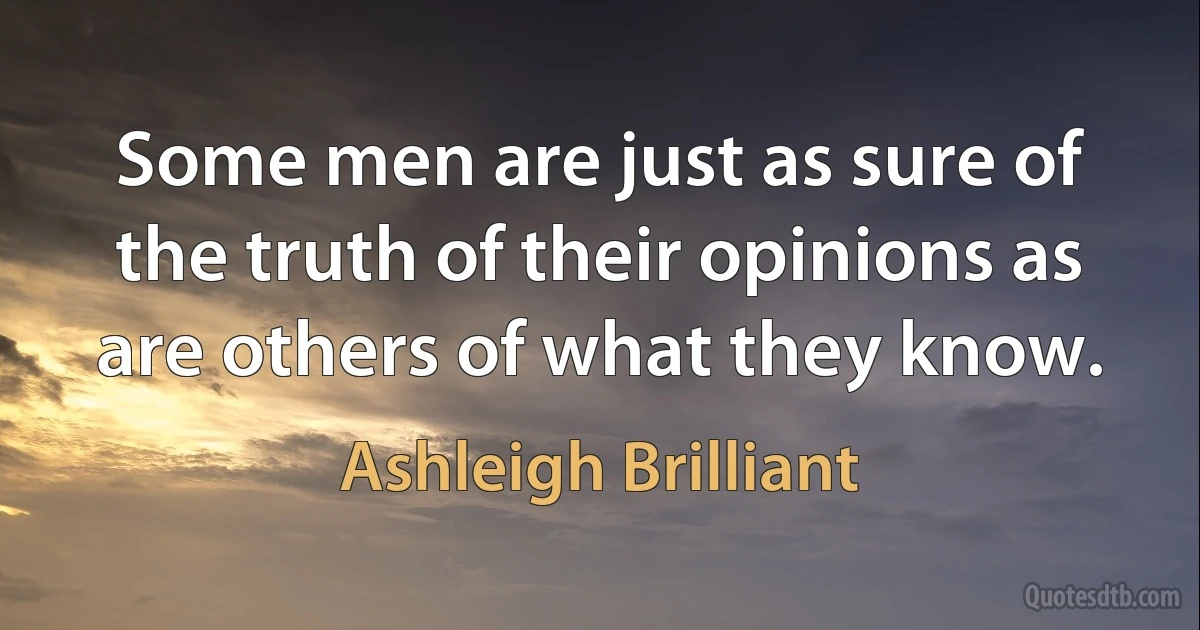 Some men are just as sure of the truth of their opinions as are others of what they know.

Ashleigh Brilliant

Quotesdtb.com